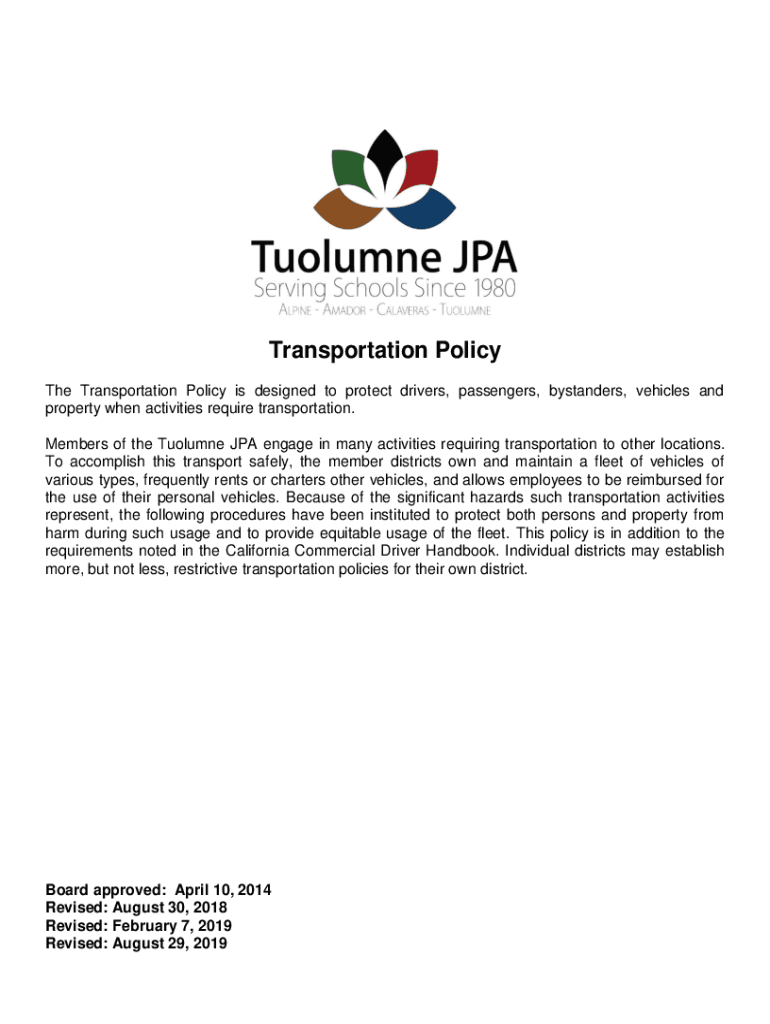 Tuolumne JPA
Serving Schools Since 1980
ALPINE - AMADOR - CALAVERAS - TUOLUMNE

Transportation Policy

The Transportation Policy is designed to protect drivers, passengers, bystanders, vehicles and property when activities require transportation.

Members of the Tuolumne JPA engage in many activities requiring transportation to other locations. To accomplish this transport safely, the member districts own and maintain a fleet of vehicles of various types, frequently rents or charters other vehicles, and allows employees to be reimbursed for the use of their personal vehicles. Because of the significant hazards such transportation activities represent, the following procedures have been instituted to protect both persons and property from harm during such usage and to provide equitable usage of the fleet. This policy is in addition to the requirements noted in the California Commercial Driver Handbook. Individual districts may establish more, but not less, restrictive transportation policies for their own district.

Board approved: April 10, 2014
Revised: August 30, 2018
Revised: February 7, 2019
Revised: August 29, 2019